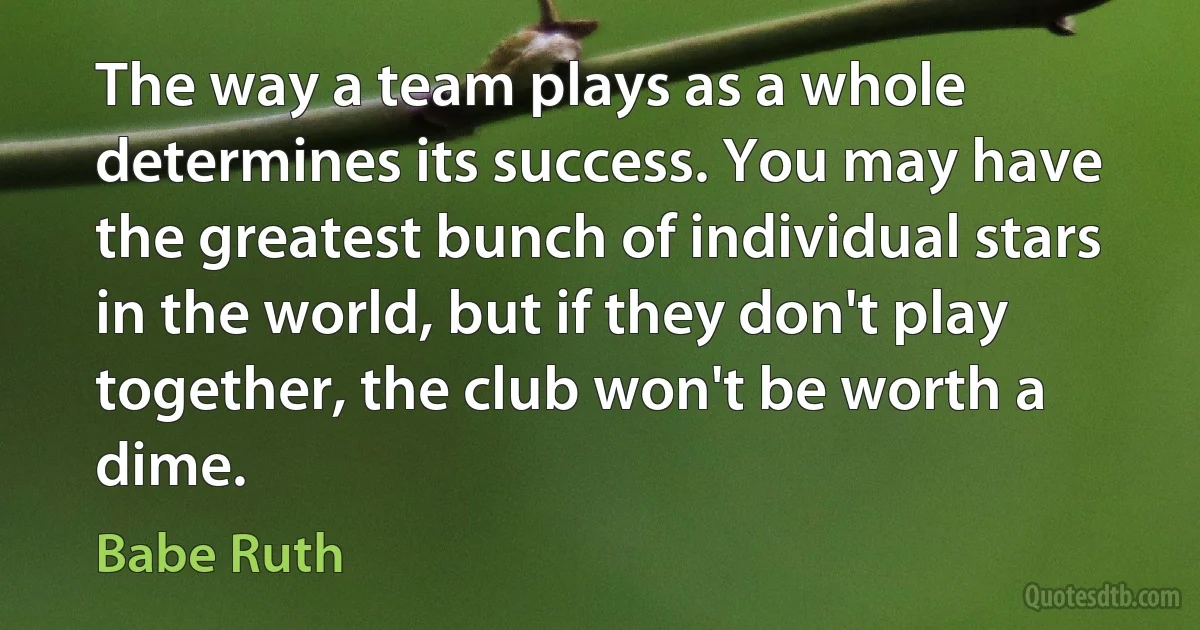 The way a team plays as a whole determines its success. You may have the greatest bunch of individual stars in the world, but if they don't play together, the club won't be worth a dime.

Babe Ruth

Quotesdtb.com